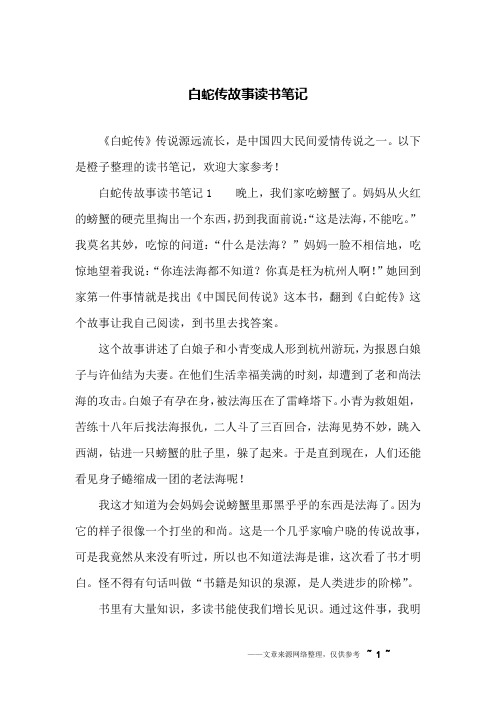 白蛇传故事读书笔记

《白蛇传》传说源远流长，是中国四大民间爱情传说之一。以下是橙子整理的读书笔记，欢迎大家参考！

白蛇传故事读书笔记 1　　晚上，我们家吃螃蟹了。妈妈从火红的螃蟹的硬壳里掏出一个东西，扔到我面前说：“这是法海，不能吃。”我莫名其妙，吃惊的问道：“什么是法海？”妈妈一脸不相信地，吃惊地望着我说：“你连法海都不知道？你真是枉为杭州人啊！”她回到家第一件事情就是找出《中国民间传说》这本书，翻到《白蛇传》这个故事让我自己阅读，到书里去找答案。

这个故事讲述了白娘子和小青变成人形到杭州游玩，为报恩白娘子与许仙结为夫妻。在他们生活幸福美满的时刻，却遭到了老和尚法海的攻击。白娘子有孕在身，被法海压在了雷峰塔下。小青为救姐姐，苦练十八年后找法海报仇，二人斗了三百回合，法海见势不妙，跳入西湖，钻进一只螃蟹的肚子里，躲了起来。于是直到现在，人们还能看见身子蜷缩成一团的老法海呢！

我这才知道为会妈妈会说螃蟹里那黑乎乎的东西是法海了。因为它的样子很像一个打坐的和尚。这是一个几乎家喻户晓的传说故事，可是我竟然从来没有听过，所以也不知道法海是谁，这次看了书才明白。怪不得有句话叫做“书籍是知识的泉源，是人类进步的阶梯”。

书里有大量知识，多读书能使我们增长见识。通过这件事，我明

——文章来源网络整理，仅供参考 ~ 1 ~